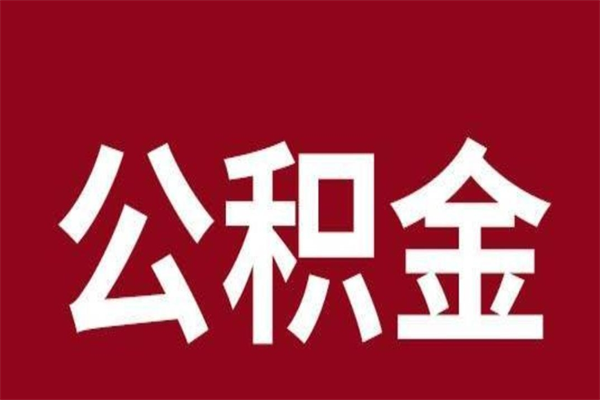 公积金